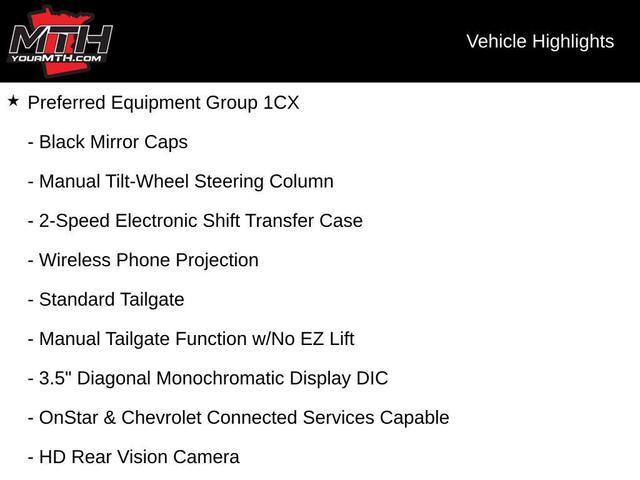 MTH
YOURMTH.COM

Vehicle Highlights

★ Preferred Equipment Group 1CX

- Black Mirror Caps

- Manual Tilt-Wheel Steering Column

- 2-Speed Electronic Shift Transfer Case

- Wireless Phone Projection

- Standard Tailgate

- Manual Tailgate Function w/No EZ Lift

- 3.5" Diagonal Monochromatic Display DIC

- OnStar & Chevrolet Connected Services Capable

- HD Rear Vision Camera